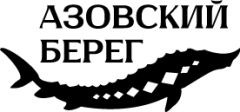 АЗОВСКИЙ БЕРЕГ